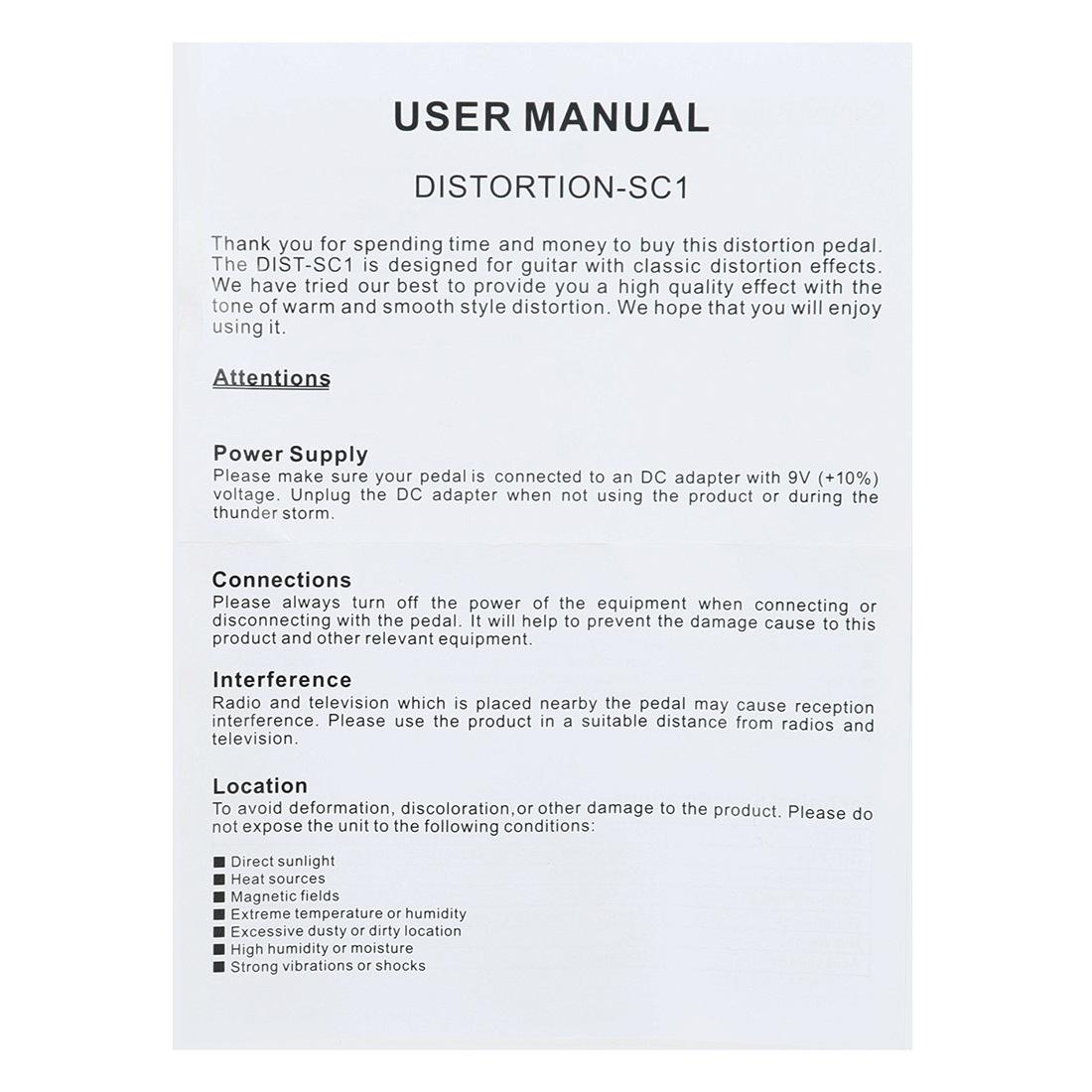 USER MANUAL

DISTORTION-SC1

Thank you for spending time and money to buy this distortion pedal. The DIST-SC1 is designed for guitar with classic distortion effects. We have tried our best to provide you a high quality effect with the tone of warm and smooth style distortion. We hope that you will enjoy using it.

Attentions

Power Supply
Please make sure your pedal is connected to an DC adapter with 9V (+10%) voltage. Unplug the DC adapter when not using the product or during the thunder storm.

Connections
Please always turn off the power of the equipment when connecting or disconnecting with the pedal. It will help to prevent the damage cause to this product and other relevant equipment.

Interference
Radio and television which is placed nearby the pedal may cause reception interference. Please use the product in a suitable distance from radios and television.

Location
To avoid deformation, discoloration,or other damage to the product. Please do not expose the unit to the following conditions:

■ Direct sunlight
■ Heat sources
■ Magnetic fields
■ Extreme temperature or humidity
■ Excessive dusty or dirty location
■ High humidity or moisture
■ Strong vibrations or shocks